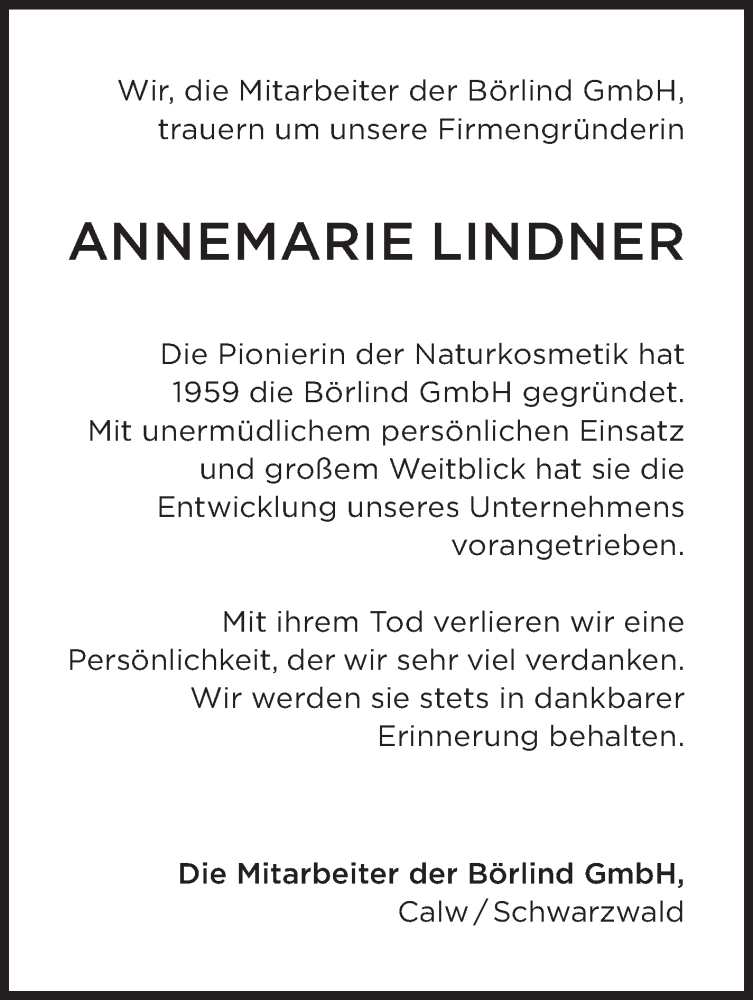 Wir, die Mitarbeiter der Börlind GmbH, trauern um unsere Firmengründerin

ANNEMARIE LINDNER

Die Pionierin der Naturkosmetik hat 1959 die Börlind GmbH gegründet. Mit unermüdlichem persönlichen Einsatz und großem Weitblick hat sie die Entwicklung unseres Unternehmens vorangetrieben.

Mit ihrem Tod verlieren wir eine Persönlichkeit, der wir sehr viel verdanken. Wir werden sie stets in dankbarer Erinnerung behalten.

Die Mitarbeiter der Börlind GmbH,
Calw / Schwarzwald